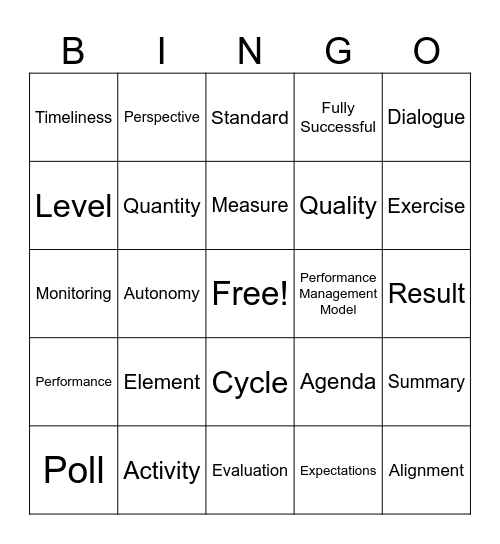 | B | I | N | G | O |
|---|---|---|---|---|
| Timeliness | Perspective | Standard | Fully Successful | Dialogue |
| Level | Quantity | Measure | Quality | Exercise |
| Monitoring | Autonomy | Free! | Performance Management Model | Result |
| Performance | Element | Cycle | Agenda | Summary |
| Poll | Activity | Evaluation | Expectations | Alignment |